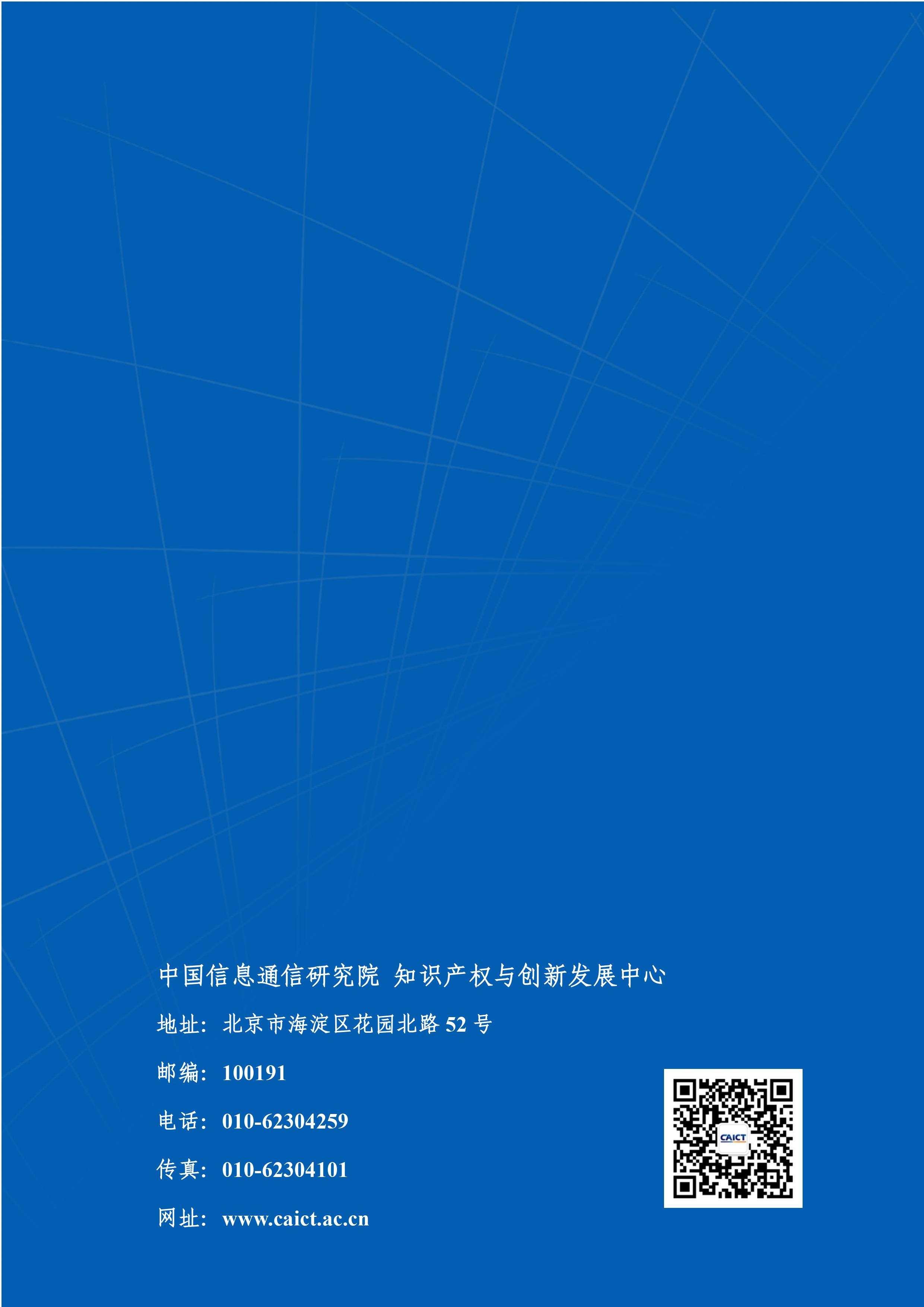 中国信息通信研究院 知识产权与创新发展中心

地址：北京市海淀区花园北路 52 号

邮编：100191

电话：010-62304259

传真：010-62304101

网址：www.caict.ac.cn

CAICT